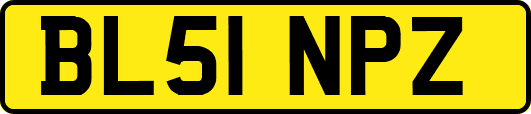 BL51 NPZ